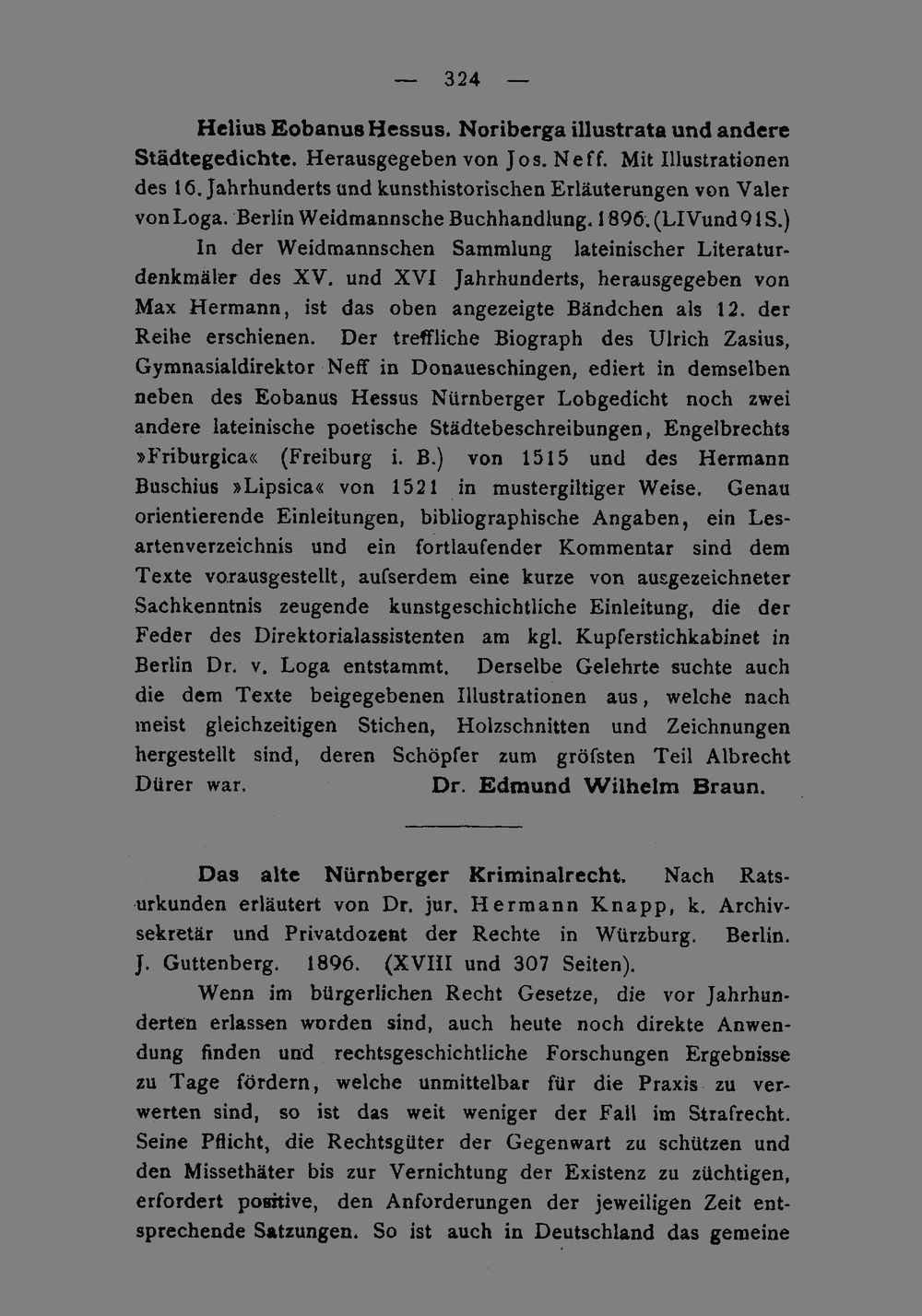 — 324 —

Helius Eobanus Hessus. Noriberga illustrata und andere Städtegedichte. Herausgegeben von Jos. Neff. Mit Illustrationen des 16. Jahrhunderts und kunsthistorischen Erläuterungen von Valer von Loga. Berlin Weidmannsche Buchhandlung. 1896. (LIV und 91 S.)

In der Weidmannschen Sammlung lateinischer Literaturdenkmäler des XV. und XVI Jahrhunderts, herausgegeben von Max Hermann, ist das oben angezeigte Bändchen als 12. der Reihe erschienen. Der treffliche Biograph des Ulrich Zasius, Gymnasialdirektor Neff in Donaueschingen, ediert in demselben neben des Eobanus Hessus Nürnberger Lobgedicht noch zwei andere lateinische poetische Städtebeschreibungen, Engelbrechts »Friburgica« (Freiburg i. B.) von 1515 und des Hermann Buschius »Lipsica« von 1521 in mustergiltiger Weise. Genau orientierende Einleitungen, bibliographische Angaben, ein Lesartenverzeichnis und ein fortlaufender Kommentar sind dem Texte vorausgestellt, aufserdem eine kurze von ausgezeichneter Sachkenntnis zeugende kunstgeschichtliche Einleitung, die der Feder des Direktorialassistenten am kgl. Kupferstichkabinet in Berlin Dr. v. Loga entstammt. Derselbe Gelehrte suchte auch die dem Texte beigegebenen Illustrationen aus, welche nach meist gleichzeitigen Stichen, Holzschnitten und Zeichnungen hergestellt sind, deren Schöpfer zum gröfsten Teil Albrecht Dürer war. Dr. Edmund Wilhelm Braun.

Das alte Nürnberger Kriminalrecht. Nach Ratsurkunden erläutert von Dr. jur. Hermann Knapp, k. Archivsekretär und Privatdozent der Rechte in Würzburg. Berlin. J. Guttenberg. 1896. (XVIII und 307 Seiten).

Wenn im bürgerlichen Recht Gesetze, die vor Jahrhunderten erlassen worden sind, auch heute noch direkte Anwendung finden und rechtsgeschichtliche Forschungen Ergebnisse zu Tage fördern, welche unmittelbar für die Praxis zu verwerten sind, so ist das weit weniger der Fall im Strafrecht. Seine Pflicht, die Rechtsgüter der Gegenwart zu schützen und den Missethäter bis zur Vernichtung der Existenz zu züchtigen, erfordert positive, den Anforderungen der jeweiligen Zeit entsprechende Satzungen. So ist auch in Deutschland das gemeine